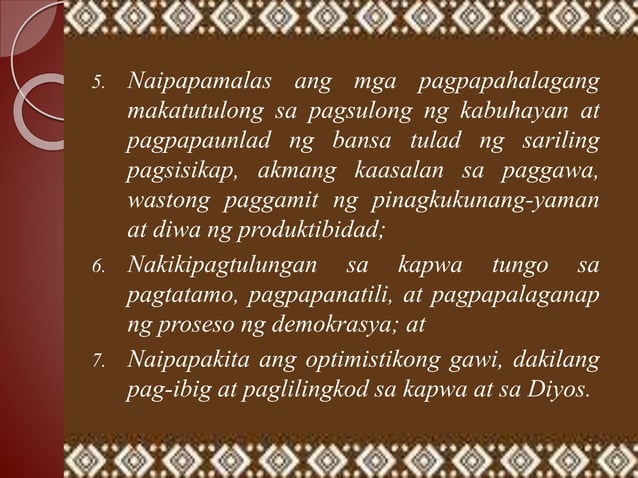 5. Naipapamalas ang mga pagpapahalagang makatutulong sa pagsulong ng kabuhayan at pagpapaunlad ng bansa tulad ng sariling pagsisikap, akmang kaasalan sa paggawa, wastong paggamit ng pinagkukunang-yaman at diwa ng produktibidad;

6. Nakikipagtulungan sa kapwa tungo sa pagtatamo, pagpapanatili, at pagpapalaganap ng proseso ng demokrasya; at

7. Naipapakita ang optimistikong gawi, dakilang pag-ibig at paglilingkod sa kapwa at sa Diyos.